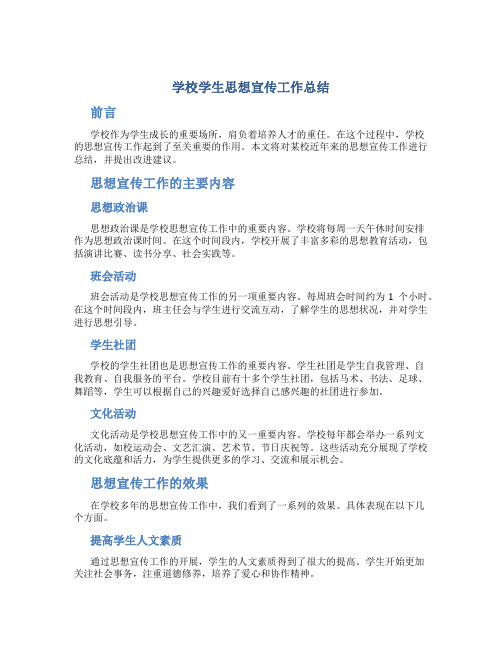 学校学生思想宣传工作总结

前言

学校作为学生成长的重要场所，肩负着培养人才的重任。在这个过程中，学校的思想宣传工作起到了至关重要的作用。本文将对某校近年来的思想宣传工作进行总结，并提出改进建议。

思想宣传工作的主要内容

思想政治课

思想政治课是学校思想宣传工作中的重要内容。学校将每周一天午休时间安排作为思想政治课时间。在这个时间段内，学校开展了丰富多彩的思想教育活动，包括演讲比赛、读书分享、社会实践等。

班会活动

班会活动是学校思想宣传工作的另一项重要内容。每周班会时间约为 1 个小时。在这个时间段内，班主任会与学生进行交流互动，了解学生的思想状况，并对学生进行思想引导。

学生社团

学校的学生社团也是思想宣传工作的重要内容。学生社团是学生自我管理、自我教育、自我服务的平台。学校目前有十多个学生社团，包括马术、书法、足球、舞蹈等，学生可以根据自己的兴趣爱好选择自己感兴趣的社团进行参加。

文化活动

文化活动是学校思想宣传工作中的又一重要内容。学校每年都会举办一系列文化活动，如校运动会、文艺汇演、艺术节、节日庆祝等。这些活动充分展现了学校的文化底蕴和活力，为学生提供更多的学习、交流和展示机会。

思想宣传工作的效果

在学校多年的思想宣传工作中，我们看到了一系列的效果。具体表现在以下几个方面。

提高学生人文素质

通过思想宣传工作的开展，学生的人文素质得到了很大的提高。学生开始更加关注社会事务，注重道德修养，培养了爱心和协作精神。